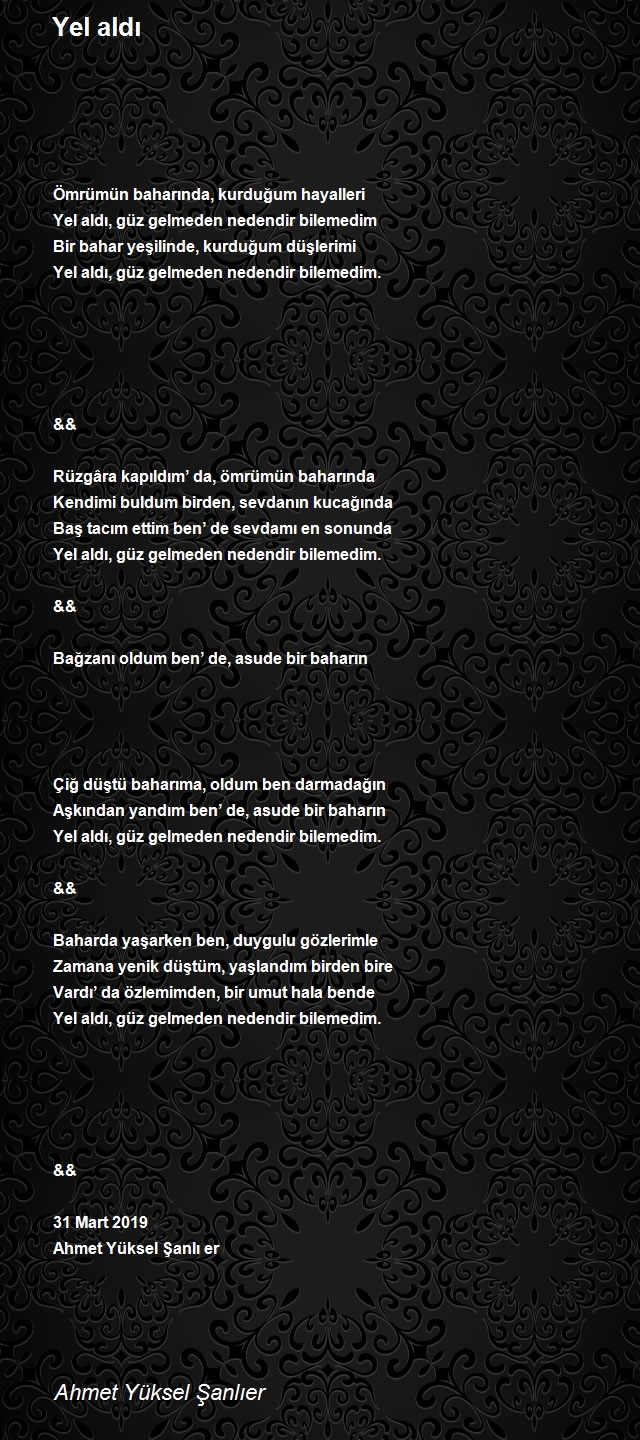 Yel aldı

Ömrümün baharında, kurduğum hayalleri
Yel aldı, güz gelmeden nedendir bilemedim
Bir bahar yeşilinde, kurduğum düşlerimi
Yel aldı, güz gelmeden nedendir bilemedim.

&&

Rüzgâra kapıldım’ da, ömrümün baharında
Kendimi buldum birden, sevdanın kucağında
Baş tacım ettim ben’ de sevdamı en sonunda
Yel aldı, güz gelmeden nedendir bilemedim.

&&

Bağzanı oldum ben’ de, asude bir baharın

Çiğ düştü baharıma, oldum ben darmadağın
Aşkından yandım ben’ de, asude bir baharın
Yel aldı, güz gelmeden nedendir bilemedim.

&&

Baharda yaşarken ben, duygulu gözlerimle
Zamana yenik düştüm, yaşlandım birden bire
Vardı’ da özlemimden, bir umut hala bende
Yel aldı, güz gelmeden nedendir bilemedim.

&&

31 Mart 2019
Ahmet Yüksel Şanlı er

Ahmet Yüksel Şanlıer